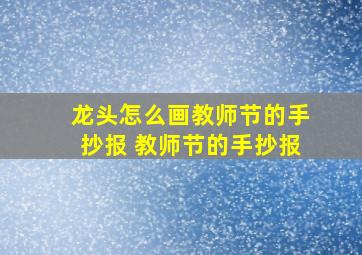 龙头怎么画教师节的手抄报 教师节的手抄报